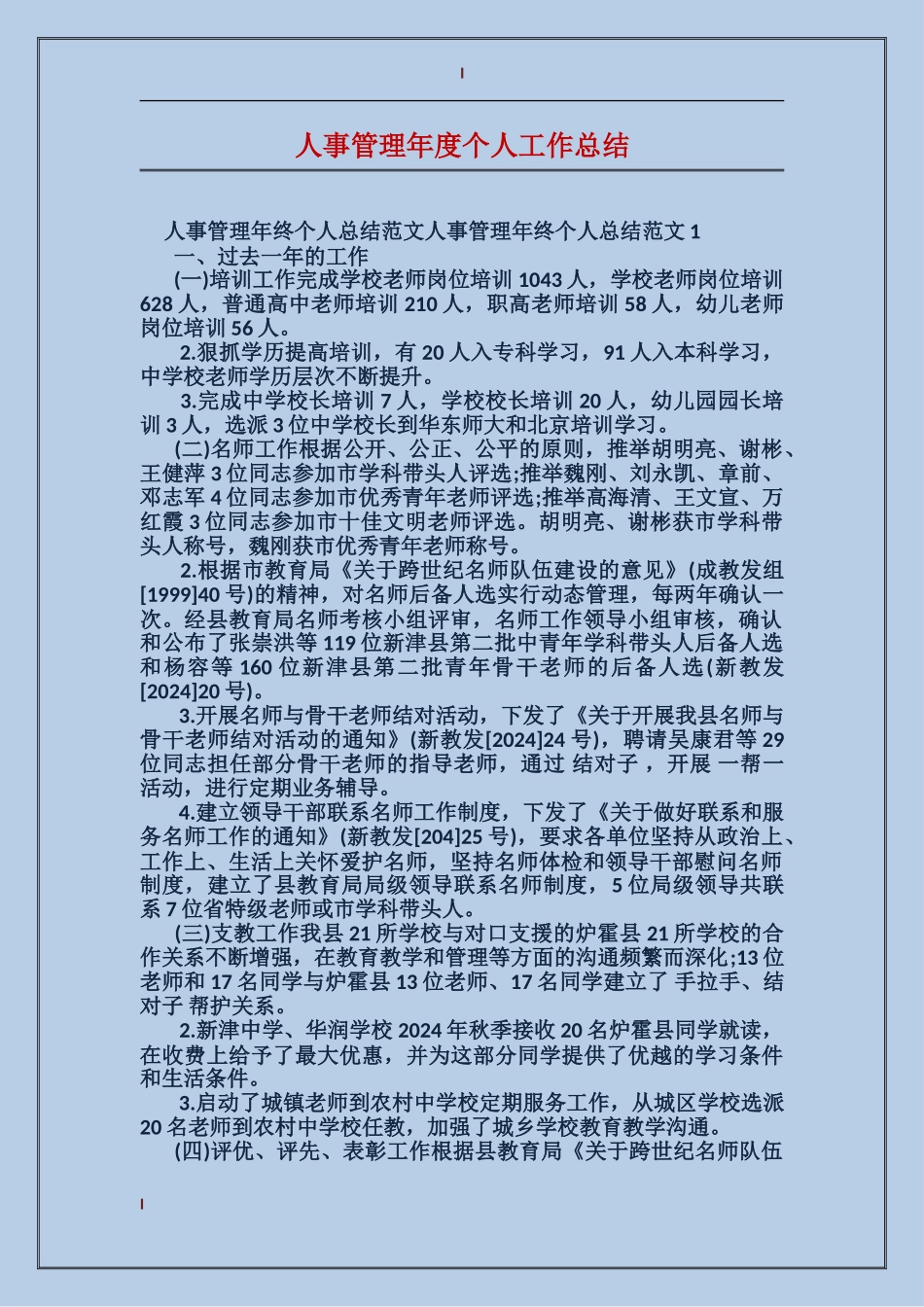 人事管理年度个人工作总结

人事管理年终个人总结范文人事管理年终个人总结范文 1

一、过去一年的工作

(一)培训工作完成学校老师岗位培训 1043 人，学校老师岗位培训 628 人，普通高中老师培训 210 人，职高老师培训 58 人，幼儿老师岗位培训 56 人。

2.狠抓学历提高培训，有 20 人入专科学习，91 人入本科学习，中学校老师学历层次不断提升。

3.完成中学校长培训 7 人，学校校长培训 20 人，幼儿园园长培训 3 人，选派 3 位中学校长到华东师大和北京培训学习。

(二)名师工作根据公开、公正、公平的原则，推举胡明亮、谢彬、王健萍 3 位同志参加市学科带头人评选;推举魏刚、刘永凯、章前、邓志军 4 位同志参加市优秀青年老师评选;推举高海清、王文宣、万红霞 3 位同志参加市十佳文明老师评选。胡明亮、谢彬获市学科带头人称号，魏刚获市优秀青年老师称号。

2.根据市教育局《关于跨世纪名师队伍建设的意见》(成教发组[1999]40 号)的精神，对名师后备人选实行动态管理，每两年确认一次。经县教育局名师考核小组评审，名师工作领导小组审核，确认和公布了张崇洪等 119 位新津县第二批中青年学科带头人后备人选和杨容等 160 位新津县第二批青年骨干老师的后备人选(新教发[2024]20 号)。

3.开展名师与骨干老师结对活动，下发了《关于开展我县名师与骨干老师结对活动的通知》(新教发[2024]24 号)，聘请吴康君等 29 位同志担任部分骨干老师的指导老师，通过 结对子 ，开展 一帮一 活动，进行定期业务辅导。

4.建立领导干部联系名师工作制度，下发了《关于做好联系和服务名师工作的通知》(新教发[204]25 号)，要求各单位坚持从政治上、工作上、生活上关怀爱护名师，坚持名师体检和领导干部慰问名师制度，建立了县教育局局级领导联系名师制度，5 位局级领导共联系 7 位省特级老师或市学科带头人。

(三)支教工作我县 21 所学校与对口支援的炉霍县 21 所学校的合作关系不断增强，在教育教学和管理等方面的沟通频繁而深化;13 位老师和 17 名同学与炉霍县 13 位老师、17 名同学建立了 手拉手、结对子 帮护关系。

2.新津中学、华润学校 2024 年秋季接收 20 名炉霍县同学就读，在收费上给予了最大优惠，并为这部分同学提供了优越的学习条件和生活条件。

3.启动了城镇老师到农村中学校定期服务工作，从城区学校选派 20 名老师到农村中学校任教，加强了城乡学校教育教学沟通。

(四)评优、评先、表彰工作根据县教育局《关于跨世纪名师队伍